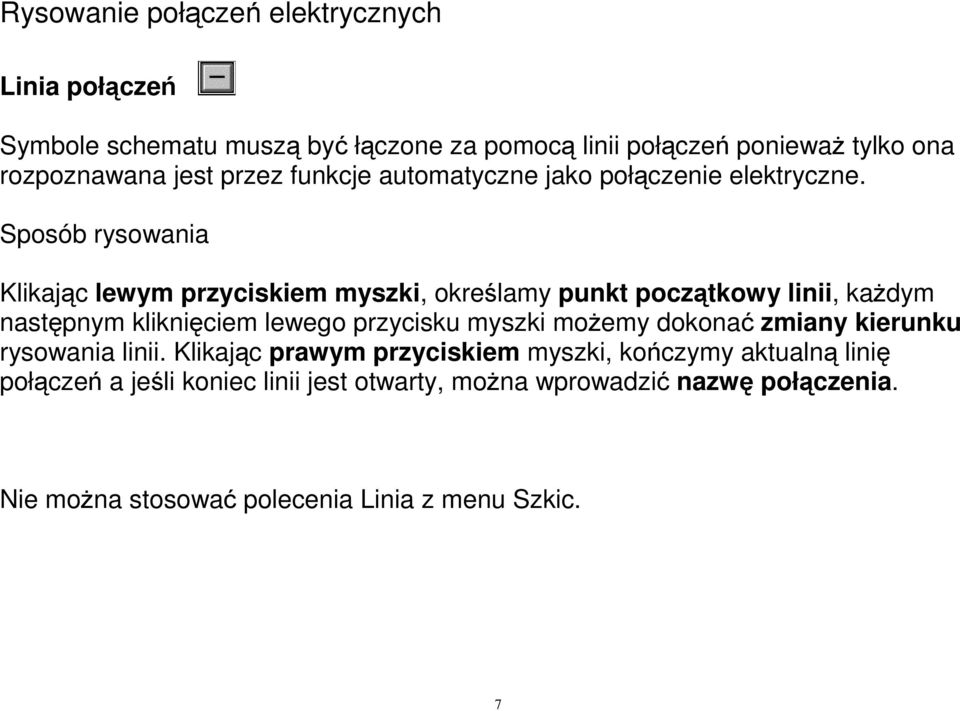 Rysowanie połączeń elektrycznych

Linia połączeń

Symbole schematu muszą być łączone za pomocą linii połączeń ponieważ tylko ona rozpoznawana jest przez funkcje automatyczne jako połączenie elektryczne.

Sposób rysowania

Klikając lewym przyciskiem myszki, określamy punkt początkowy linii, każdym następnym kliknięciem lewego przycisku myszki możemy dokonać zmiany kierunku rysowania linii. Klikając prawym przyciskiem myszki, kończymy aktualną linię połączeń a jeśli koniec linii jest otwarty, można wprowadzić nazwę połączenia.

Nie można stosować polecenia Linia z menu Szkic.

7